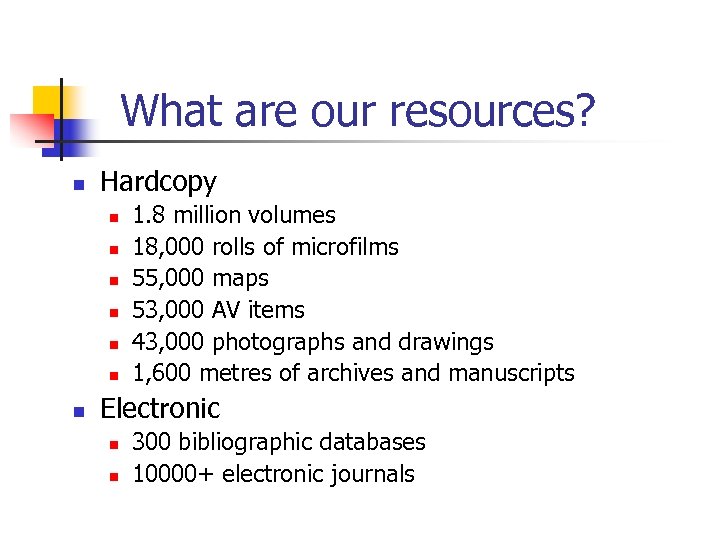 What are our resources?

- Hardcopy
  - 1.8 million volumes
  - 18,000 rolls of microfilms
  - 55,000 maps
  - 53,000 AV items
  - 43,000 photographs and drawings
  - 1,600 metres of archives and manuscripts
- Electronic
  - 300 bibliographic databases
  - 10000+ electronic journals